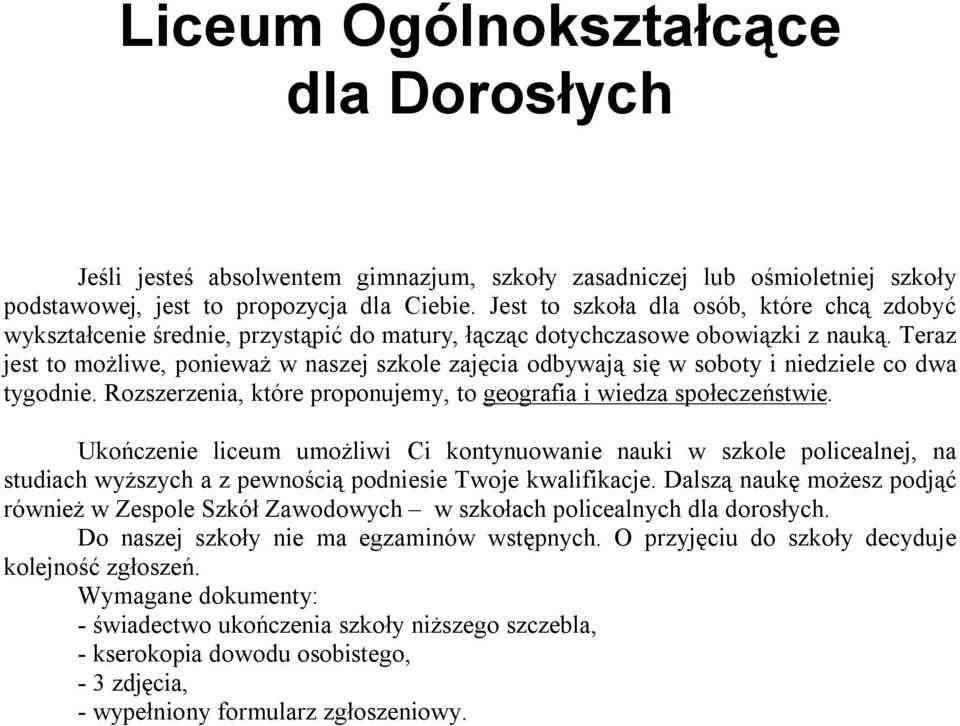 Liceum Ogólnokształcące dla Dorosłych

Jeśli jesteś absolwentem gimnazjum, szkoły zasadniczej lub ośmioletniej szkoły podstawowej, jest to propozycja dla Ciebie. Jest to szkoła dla osób, które chcą zdobyć wykształcenie średnie, przystąpić do matury, łącząc dotychczasowe obowiązki z nauką. Teraz jest to możliwe, ponieważ w naszej szkole zajęcia odbywają się w soboty i niedziele co dwa tygodnie. Rozszerzenia, które proponujemy, to geografia i wiedza społeczeństwie.

Ukończenie liceum umożliwi Ci kontynuowanie nauki w szkole policealnej, na studiach wyższych a z pewnością podniesie Twoje kwalifikacje. Dalszą naukę możesz podjąć również w Zespole Szkół Zawodowych – w szkołach policealnych dla dorosłych.
Do naszej szkoły nie ma egzaminów wstępnych. O przyjęciu do szkoły decyduje kolejność zgłoszeń.
Wymagane dokumenty:
- świadectwo ukończenia szkoły niższego szczebla,
- kserokopia dowodu osobistego,
- 3 zdjęcia,
- wypełniony formularz zgłoszeniowy.